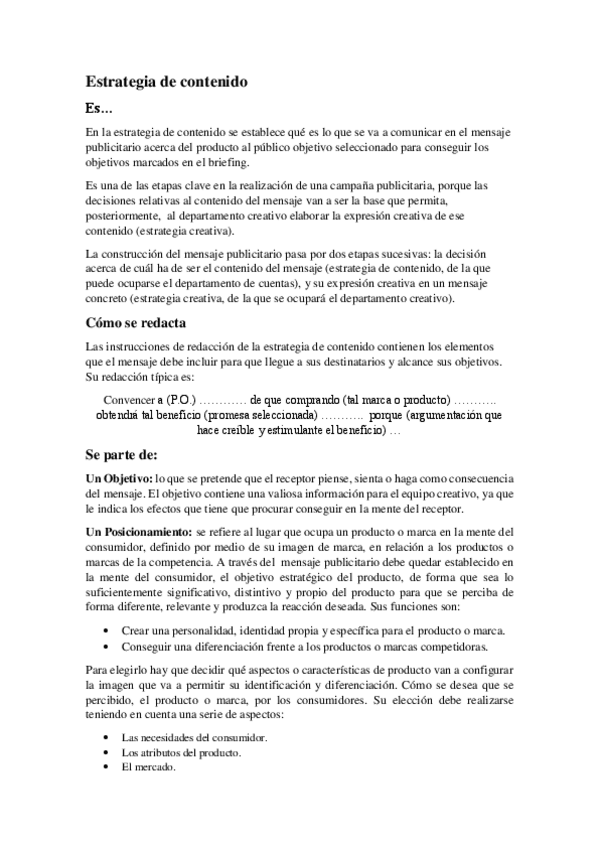 Estrategia de contenido

Es...

En la estrategia de contenido se establece qué es lo que se va a comunicar en el mensaje publicitario acerca del producto al público objetivo seleccionado para conseguir los objetivos marcados en el briefing.

Es una de las etapas clave en la realización de una campaña publicitaria, porque las decisiones relativas al contenido del mensaje van a ser la base que permita, posteriormente, al departamento creativo elaborar la expresión creativa de ese contenido (estrategia creativa).

La construcción del mensaje publicitario pasa por dos etapas sucesivas: la decisión acerca de cuál ha de ser el contenido del mensaje (estrategia de contenido, de la que puede ocuparse el departamento de cuentas), y su expresión creativa en un mensaje concreto (estrategia creativa, de la que se ocupará el departamento creativo).

Cómo se redacta

Las instrucciones de redacción de la estrategia de contenido contienen los elementos que el mensaje debe incluir para que llegue a sus destinatarios y alcance sus objetivos. Su redacción típica es:

Convencer a (P.O.) ………… de que comprando (tal marca o producto) ………. obtendrá tal beneficio (promesa seleccionada) ……….. porque (argumentación que hace creíble y estimulante el beneficio) …

Se parte de:

Un Objetivo: lo que se pretende que el receptor piense, sienta o haga como consecuencia del mensaje. El objetivo contiene una valiosa información para el equipo creativo, ya que le indica los efectos que tiene que procurar conseguir en la mente del receptor.

Un Posicionamiento: se refiere al lugar que ocupa un producto o marca en la mente del consumidor, definido por medio de su imagen de marca, en relación a los productos o marcas de la competencia. A través del mensaje publicitario debe quedar establecido en la mente del consumidor, el objetivo estratégico del producto, de forma que sea lo suficientemente significativo, distintivo y propio del producto para que se perciba de forma diferente, relevante y produzca la reacción deseada. Sus funciones son:

• Crear una personalidad, identidad propia y específica para el producto o marca.
• Conseguir una diferenciación frente a los productos o marcas competidoras.

Para elegirlo hay que decidir qué aspectos o características de producto van a configurar la imagen que va a permitir su identificación y diferenciación. Cómo se desea que se percibido, el producto o marca, por los consumidores. Su elección debe realizarse teniendo en cuenta una serie de aspectos:

• Las necesidades del consumidor.
• Los atributos del producto.
• El mercado.